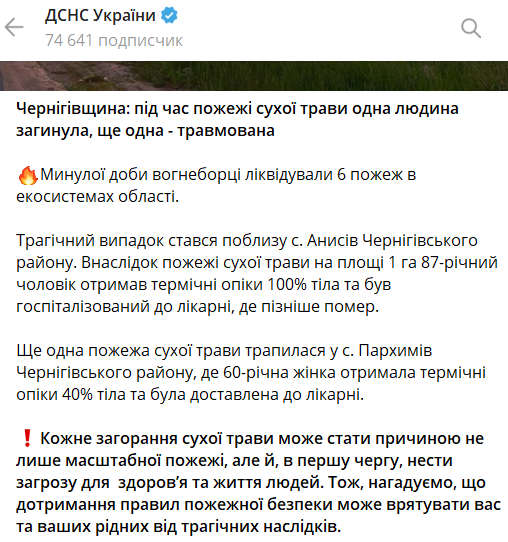 ДСНС України
74 641 подписчик

Чернігівщина: під час пожежі сухої трави одна людина загинула, ще одна - травмована

🔥Минулої доби вогнеборці ліквідували 6 пожеж в екосистемах області.

Трагічний випадок стався поблизу с. Анисів Чернігівського району. Внаслідок пожежі сухої трави на площі 1 га 87-річний чоловік отримав термічні опіки 100% тіла та був госпіталізований до лікарні, де пізніше помер.

Ще одна пожежа сухої трави трапилася у с. Пархимів Чернігівського району, де 60-річна жінка отримала термічні опіки 40% тіла та була доставлена до лікарні.

❗ Кожне загорання сухої трави може стати причиною не лише масштабної пожежі, але й, в першу чергу, нести загрозу для здоров'я та життя людей. Тож, нагадуємо, що дотримання правил пожежної безпеки може врятувати вас та ваших рідних від трагічних наслідків.